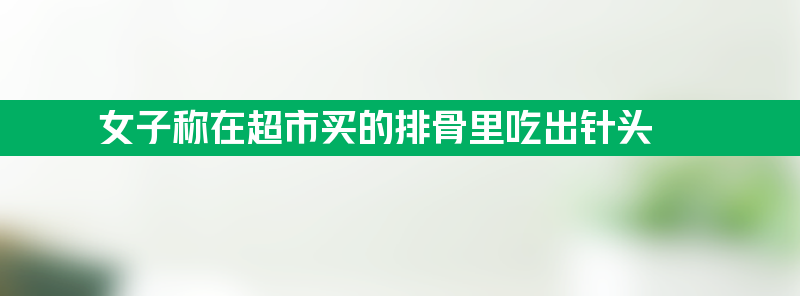 女子称在超市买的排骨里吃出针头